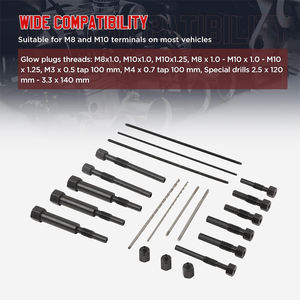 WIDE COMPATIBILITY

Suitable for M8 and M10 terminals on most vehicles

Glow plugs threads: M8x1.0, M10x1.0, M10x1.25, M8 x 1.0 - M10 x 1.0 - M10 x 1.25, M3 x 0.5 tap 100 mm, M4 x 0.7 tap 100 mm, Special drills 2.5 x 120 mm - 3.3 x 140 mm